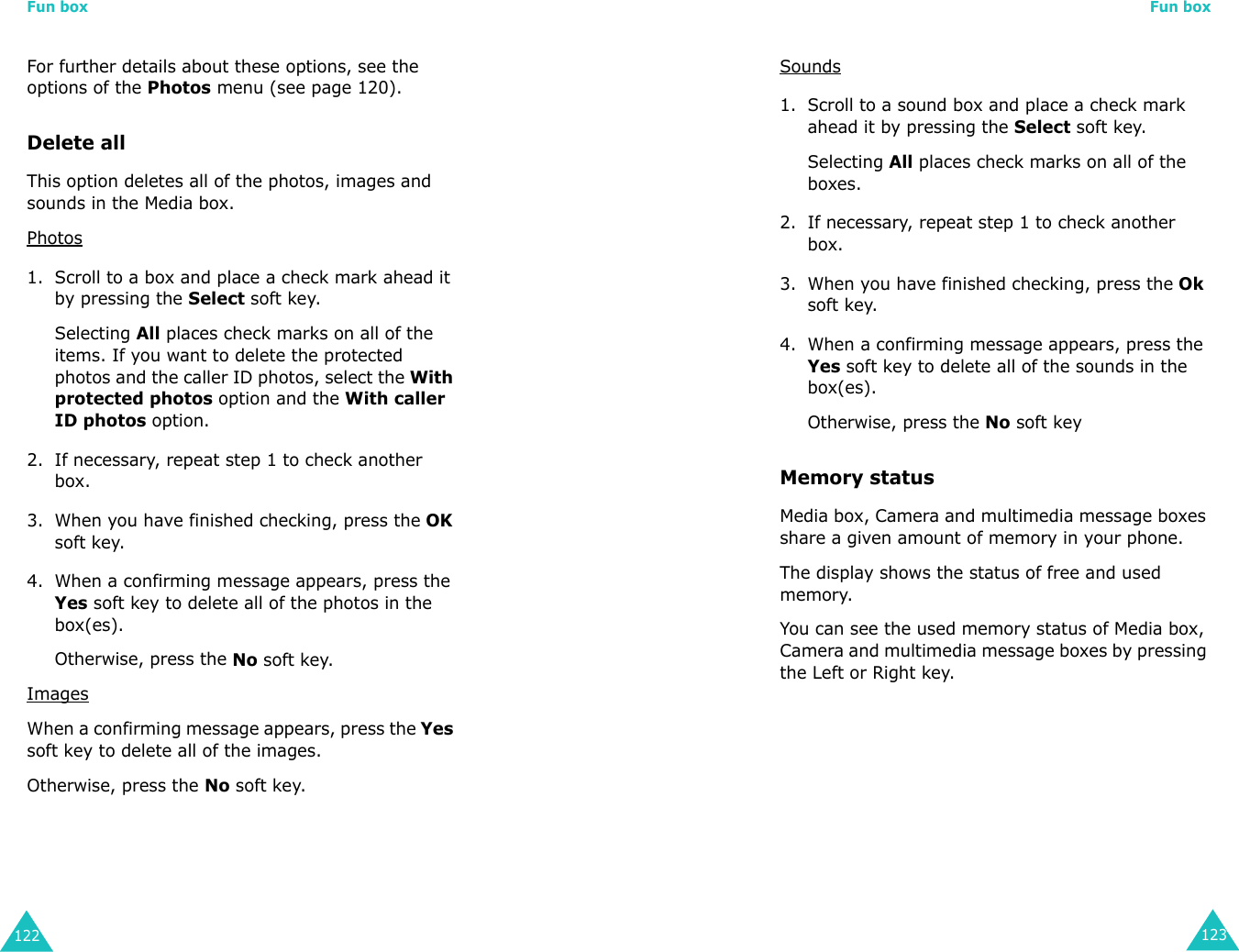 Fun box

For further details about these options, see the options of the Photos menu (see page 120).

Delete all

This option deletes all of the photos, images and sounds in the Media box.

Photos

1. Scroll to a box and place a check mark ahead it by pressing the Select soft key.

Selecting All places check marks on all of the items. If you want to delete the protected photos and the caller ID photos, select the With protected photos option and the With caller ID photos option.

2. If necessary, repeat step 1 to check another box.

3. When you have finished checking, press the OK soft key.

4. When a confirming message appears, press the Yes soft key to delete all of the photos in the box(es).

Otherwise, press the No soft key.

Images

When a confirming message appears, press the Yes soft key to delete all of the images.

Otherwise, press the No soft key.

122

Fun box

Sounds

1. Scroll to a sound box and place a check mark ahead it by pressing the Select soft key.

Selecting All places check marks on all of the boxes.

2. If necessary, repeat step 1 to check another box.

3. When you have finished checking, press the Ok soft key.

4. When a confirming message appears, press the Yes soft key to delete all of the sounds in the box(es).

Otherwise, press the No soft key

Memory status

Media box, Camera and multimedia message boxes share a given amount of memory in your phone.

The display shows the status of free and used memory.

You can see the used memory status of Media box, Camera and multimedia message boxes by pressing the Left or Right key.

123